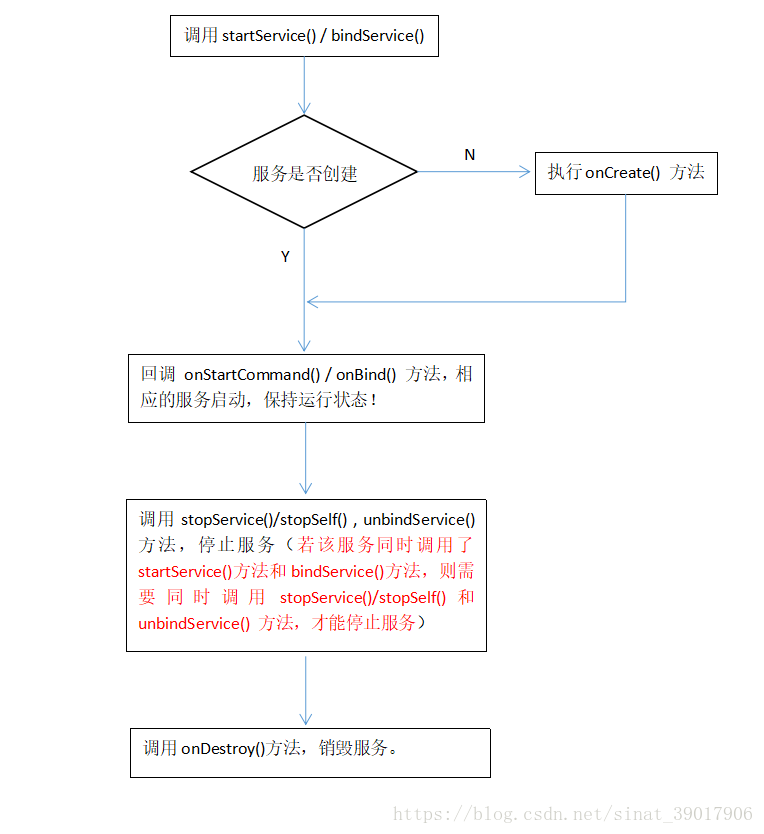 调用 startService() / bindService()

服务是否创建

N

执行 onCreate() 方法

Y

回调 onStartCommand() / onBind() 方法，相应的服务启动，保持运行状态！

调用 stopService()/stopSelf() , unbindService() 方法，停止服务（若该服务同时调用了 startService()方法和 bindService()方法，则需要同时调用 stopService()/stopSelf() 和 unbindService() 方法，才能停止服务）

调用 onDestroy()方法，销毁服务。

https://blog.csdn.net/sinat_39017906